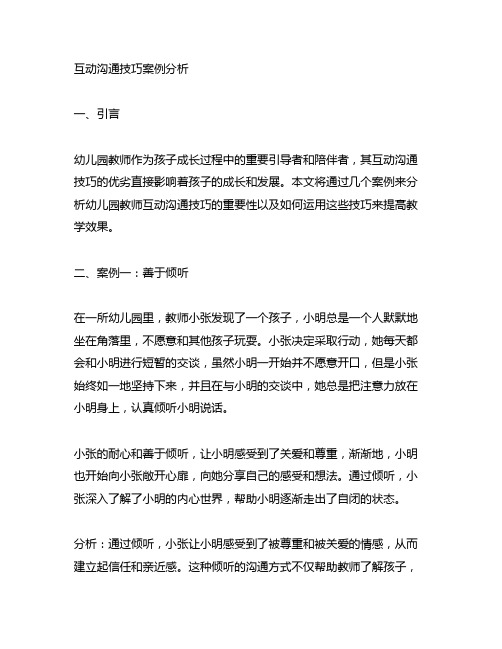 互动沟通技巧案例分析

一、引言

幼儿园教师作为孩子成长过程中的重要引导者和陪伴者，其互动沟通技巧的优劣直接影响着孩子的成长和发展。本文将通过几个案例来分析幼儿园教师互动沟通技巧的重要性以及如何运用这些技巧来提高教学效果。

二、案例一：善于倾听

在一所幼儿园里，教师小张发现了一个孩子，小明总是一个人默默地坐在角落里，不愿意和其他孩子玩耍。小张决定采取行动，她每天都会和小明进行短暂的交谈，虽然小明一开始并不愿意开口，但是小张始终如一地坚持下来，并且在与小明的交谈中，她总是把注意力放在小明身上，认真倾听小明说话。

小张的耐心和善于倾听，让小明感受到了关爱和尊重，渐渐地，小明也开始向小张敞开心扉，向她分享自己的感受和想法。通过倾听，小张深入了解了小明的内心世界，帮助小明逐渐走出了自闭的状态。

分析：通过倾听，小张让小明感受到了被尊重和被关爱的情感，从而建立起信任和亲近感。这种倾听的沟通方式不仅帮助教师了解孩子，